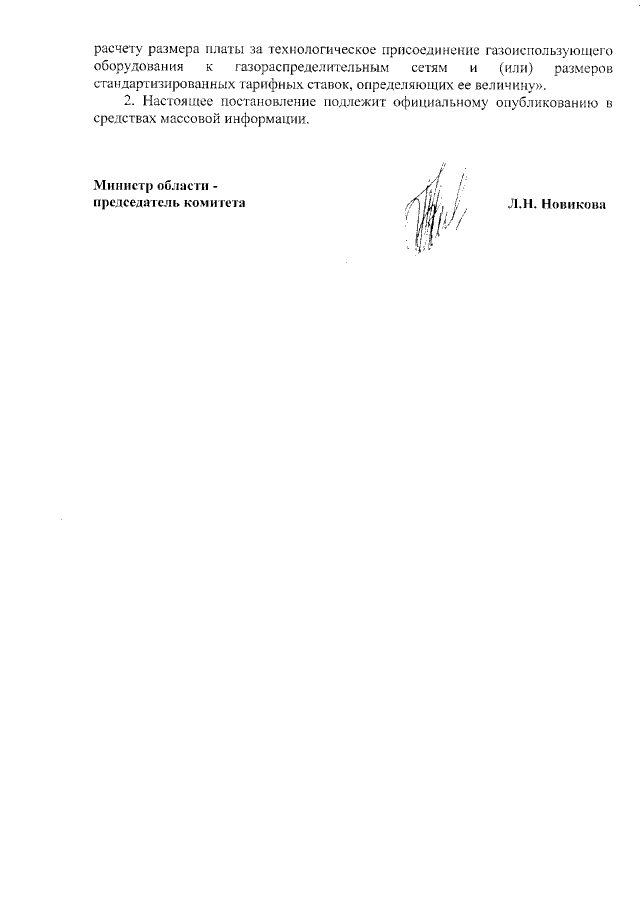 расчету размера платы за технологическое присоединение газоиспользующего оборудования к газораспределительным сетям и (или) размеров стандартизированных тарифных ставок, определяющих ее величину».

2. Настоящее постановление подлежит официальному опубликованию в средствах массовой информации.

Министр области - председатель комитета

Л.Н. Новикова